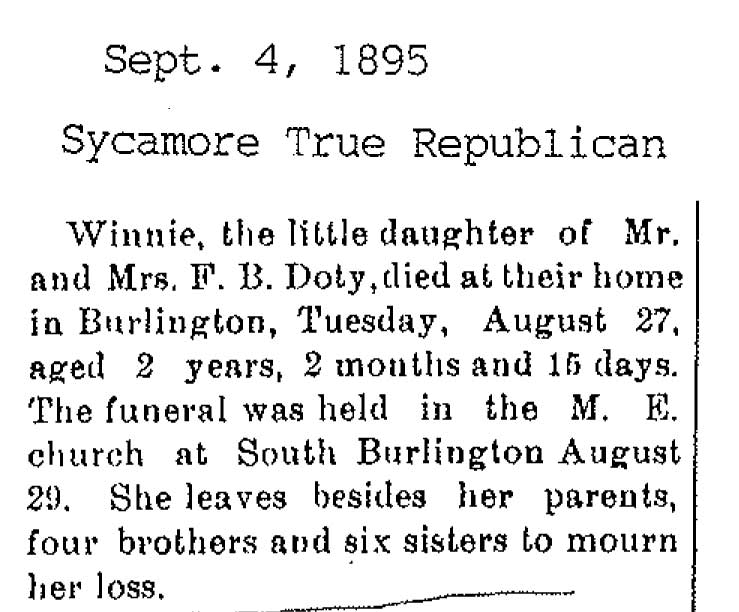 Sept. 4, 1895

Sycamore True Republican

Winnie, the little daughter of Mr. and Mrs. F. B. Doty, died at their home in Burlington, Tuesday, August 27, aged 2 years, 2 months and 15 days. The funeral was held in the M. E. church at South Burlington August 29. She leaves besides her parents, four brothers and six sisters to mourn her loss.